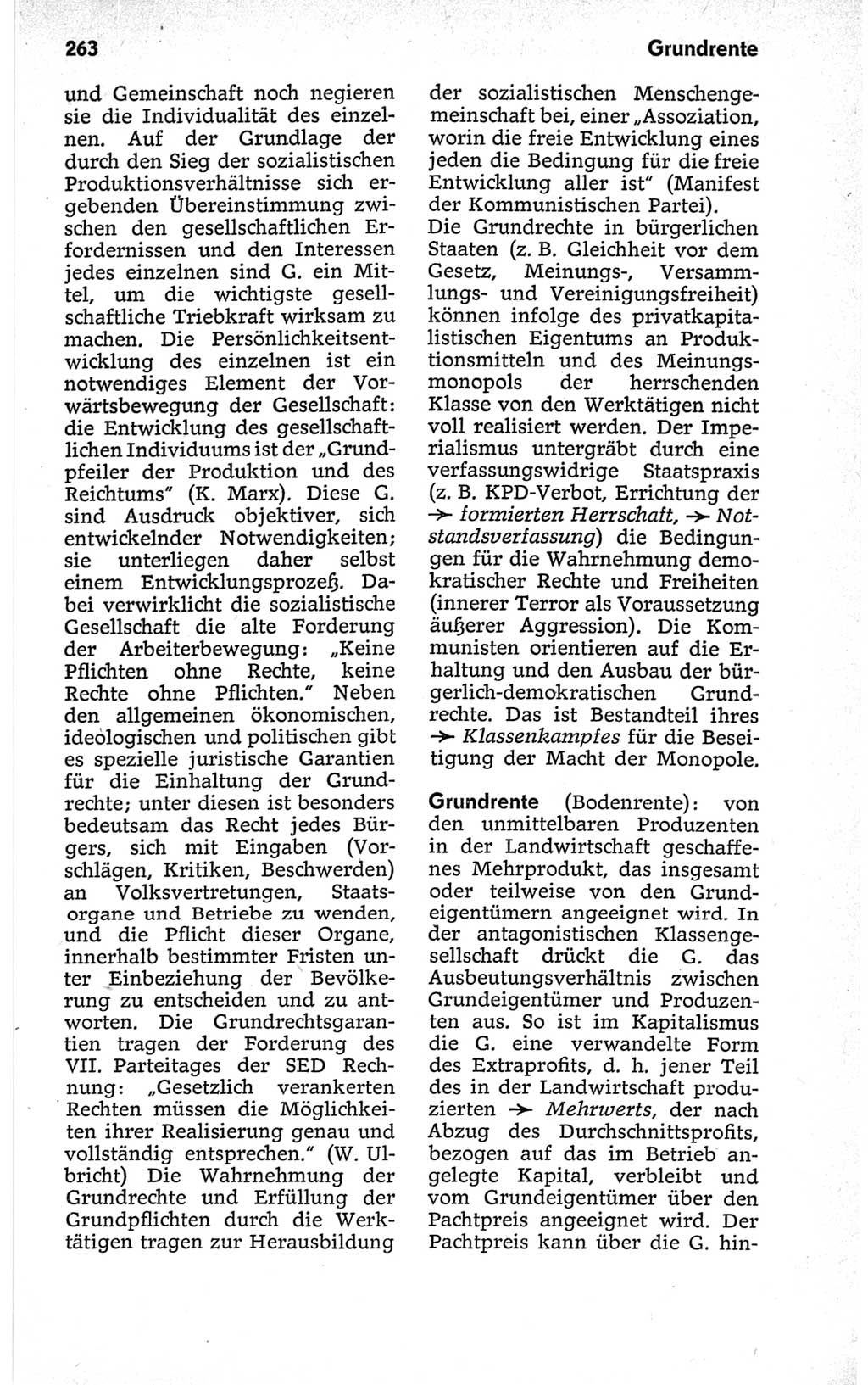 263

Grundrente

und Gemeinschaft noch negieren sie die Individualität des einzelnen. Auf der Grundlage der durch den Sieg der sozialistischen Produktionsverhältnisse sich ergebenden Übereinstimmung zwischen den gesellschaftlichen Erfordernissen und den Interessen jedes einzelnen sind G. ein Mittel, um die wichtigste gesellschaftliche Triebkraft wirksam zu machen. Die Persönlichkeitsentwicklung des einzelnen ist ein notwendiges Element der Vorwärtsbewegung der Gesellschaft: die Entwicklung des gesellschaftlichen Individuums ist der „Grundpfeiler der Produktion und des Reichtums" (K. Marx). Diese G. sind Ausdruck objektiver, sich entwickelnder Notwendigkeiten; sie unterliegen daher selbst einem Entwicklungsprozeß. Dabei verwirklicht die sozialistische Gesellschaft die alte Forderung der Arbeiterbewegung: „Keine Pflichten ohne Rechte, keine Rechte ohne Pflichten." Neben den allgemeinen ökonomischen, ideologischen und politischen gibt es spezielle juristische Garantien für die Einhaltung der Grundrechte; unter diesen ist besonders bedeutsam das Recht jedes Bürgers, sich mit Eingaben (Vorschlägen, Kritiken, Beschwerden) an Volksvertretungen, Staatsorgane und Betriebe zu wenden, und die Pflicht dieser Organe, innerhalb bestimmter Fristen unter Einbeziehung der Bevölkerung zu entscheiden und zu antworten. Die Grundrechtsgarantien tragen der Forderung des VII. Parteitages der SED Rechnung: „Gesetzlich verankerten Rechten müssen die Möglichkeiten ihrer Realisierung genau und vollständig entsprechen." (W. Ulbricht) Die Wahrnehmung der Grundrechte und Erfüllung der Grundpflichten durch die Werktätigen tragen zur Herausbildung der sozialistischen Menschengemeinschaft bei, einer „Assoziation, worin die freie Entwicklung eines jeden die Bedingung für die freie Entwicklung aller ist" (Manifest der Kommunistischen Partei).
Die Grundrechte in bürgerlichen Staaten (z. B. Gleichheit vor dem Gesetz, Meinungs-, Versammlungs- und Vereinigungsfreiheit) können infolge des privatkapitalistischen Eigentums an Produktionsmitteln und des Meinungsmonopols der herrschenden Klasse von den Werktätigen nicht voll realisiert werden. Der Imperialismus untergräbt durch eine verfassungswidrige Staatspraxis (z. B. KPD-Verbot, Errichtung der → formierten Herrschaft, → Notstandsverfassung) die Bedingungen für die Wahrnehmung demokratischer Rechte und Freiheiten (innerer Terror als Voraussetzung äußerer Aggression). Die Kommunisten orientieren auf die Erhaltung und den Ausbau der bürgerlich-demokratischen Grundrechte. Das ist Bestandteil ihres → Klassenkampfes für die Beseitigung der Macht der Monopole.

Grundrente (Bodenrente): von den unmittelbaren Produzenten in der Landwirtschaft geschaffenes Mehrprodukt, das insgesamt oder teilweise von den Grundeigentümern angeeignet wird. In der antagonistischen Klassengesellschaft drückt die G. das Ausbeutungsverhältnis zwischen Grundeigentümer und Produzenten aus. So ist im Kapitalismus die G. eine verwandelte Form des Extraprofits, d. h. jener Teil des in der Landwirtschaft produzierten → Mehrwerts, der nach Abzug des Durchschnittsprofits, bezogen auf das im Betrieb angelegte Kapital, verbleibt und vom Grundeigentümer über den Pachtpreis angeeignet wird. Der Pachtpreis kann über die G. hin-